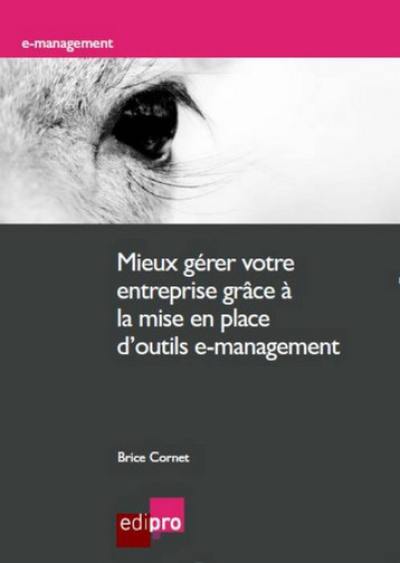 e-management

Mieux gérer votre entreprise grâce à la mise en place d'outils e-management

Brice Cornet

edipro